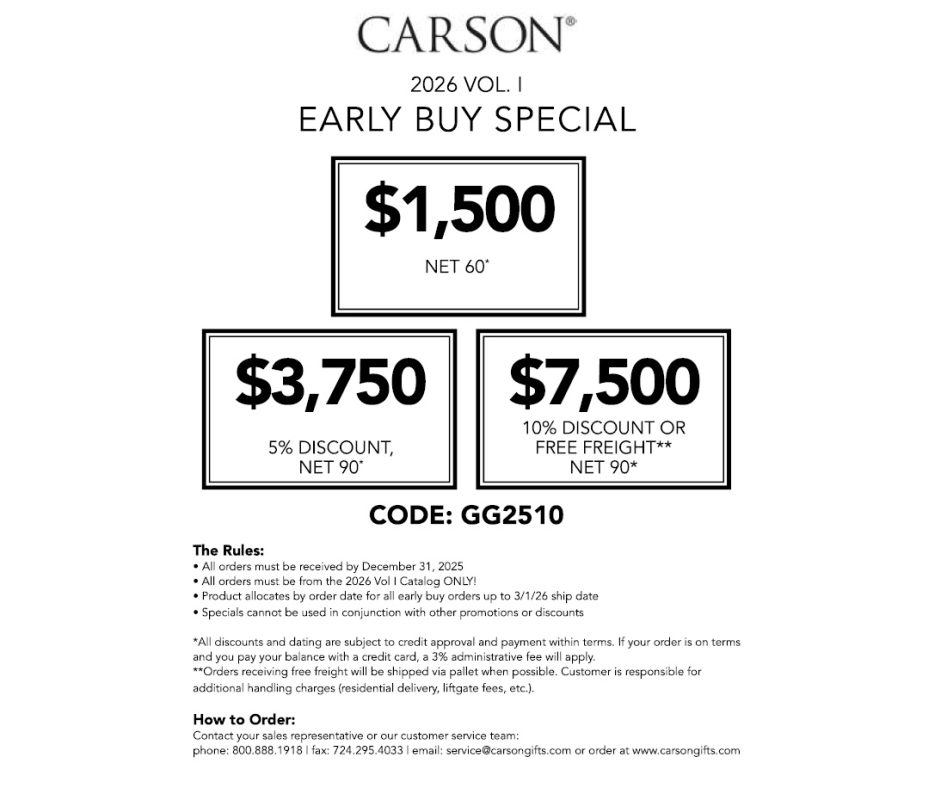 CARSON®

2026 VOL. I

EARLY BUY SPECIAL

$1,500

NET 60*

$3,750

5% DISCOUNT, NET 90*

$7,500

10% DISCOUNT OR FREE FREIGHT** NET 90*

CODE: GG2510

The Rules:
• All orders must be received by December 31, 2025
• All orders must be from the 2026 Vol I Catalog ONLY!
• Product allocates by order date for all early buy orders up to 3/1/26 ship date
• Specials cannot be used in conjunction with other promotions or discounts

*All discounts and dating are subject to credit approval and payment within terms. If your order is on terms and you pay your balance with a credit card, a 3% administrative fee will apply.
**Orders receiving free freight will be shipped via pallet when possible. Customer is responsible for additional handling charges (residential delivery, liftgate fees, etc.).

How to Order:
Contact your sales representative or our customer service team:
phone: 800.888.1918 | fax: 724.295.4033 | email: service@carsongifts.com or order at www.carsongifts.com